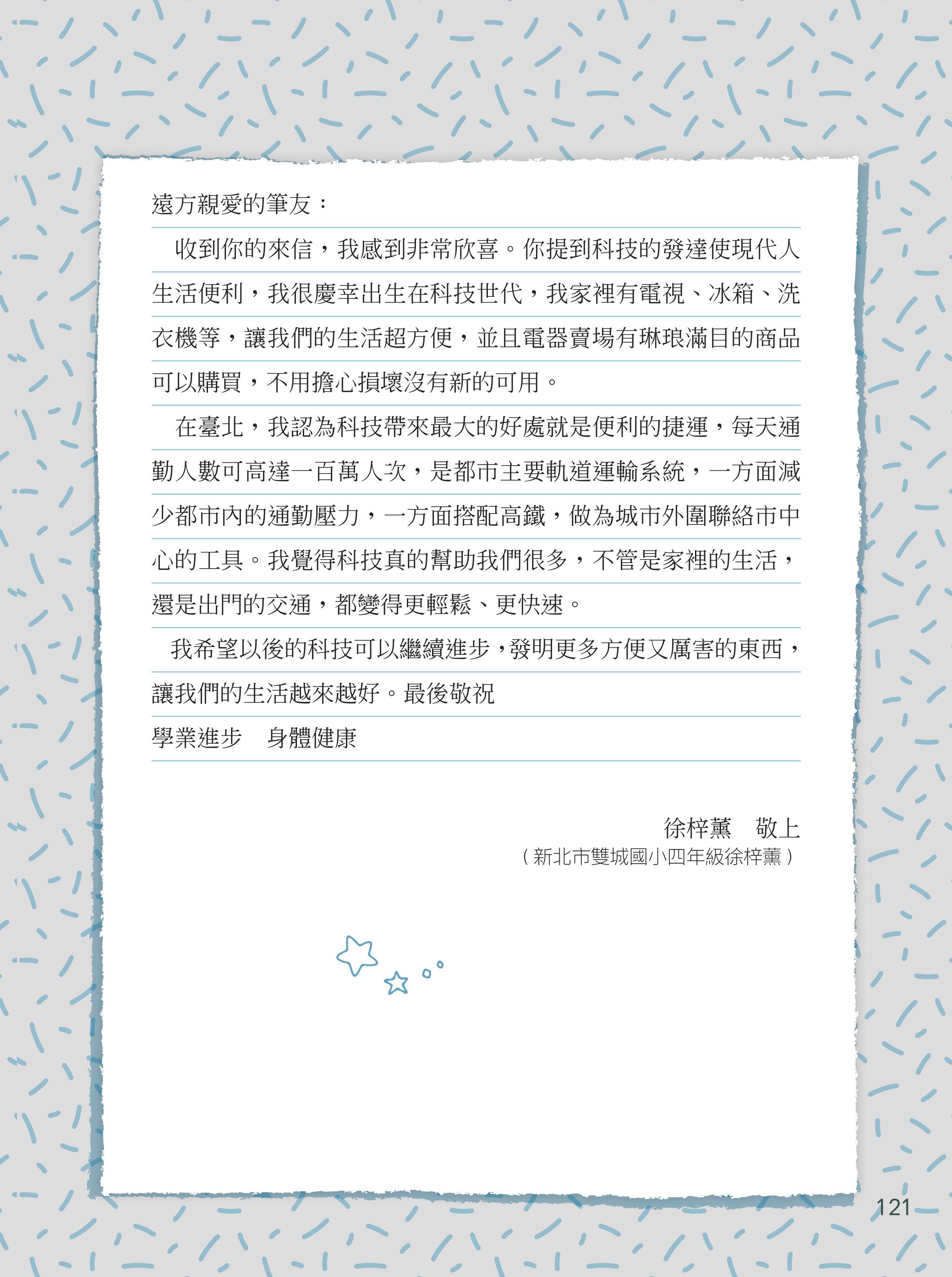 遠方親愛的筆友：

收到你的來信，我感到非常欣喜。你提到科技的發達使現代人生活便利，我很慶幸出生在科技世代，我家裡有電視、冰箱、洗衣機等，讓我們的生活超方便，並且電器賣場有琳琅滿目的商品可以購買，不用擔心損壞沒有新的可用。

在臺北，我認為科技帶來最大的好處就是便利的捷運，每天通勤人數可高達一百萬人次，是都市主要軌道運輸系統，一方面減少都市內的通勤壓力，一方面搭配高鐵，做為城市外圍聯絡市中心的工具。我覺得科技真的幫助我們很多，不管是家裡的生活，還是出門的交通，都變得更輕鬆、更快速。

我希望以後的科技可以繼續進步，發明更多方便又厲害的東西，讓我們的生活越來越好。最後敬祝
學業進步　身體健康

徐梓薰　敬上
（新北市雙城國小四年級徐梓薰）

121